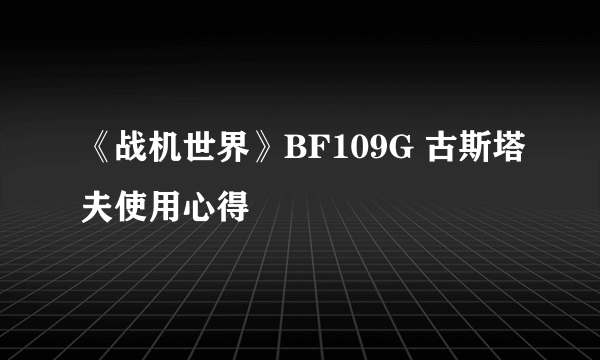 《战机世界》BF109G 古斯塔夫使用心得